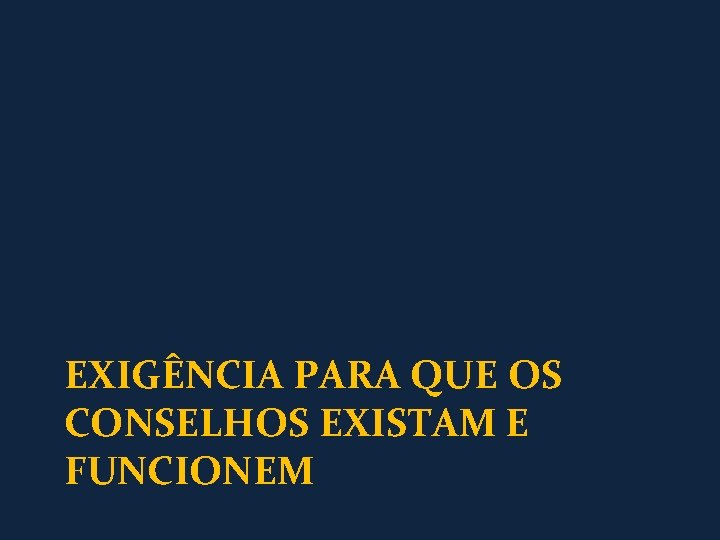 EXIGÊNCIA PARA QUE OS CONSELHOS EXISTAM E FUNCIONEM